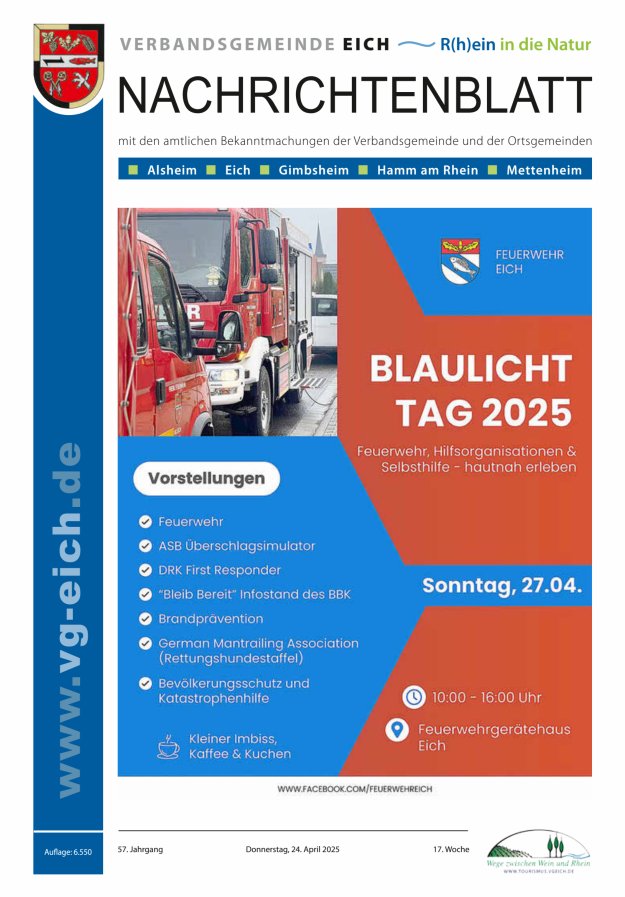 VERBANDSGEMEINDE EICH R(h)ein in die Natur

NACHRICHTENBLATT

mit den amtlichen Bekanntmachungen der Verbandsgemeinde und der Ortsgemeinden

Alsheim Eich Gimbsheim Hamm am Rhein Mettenheim

www.vg-eich.de

FEUERWEHR EICH

BLAULICHT TAG 2025

Feuerwehr, Hilfsorganisationen & Selbsthilfe - hautnah erleben

Vorstellungen

Feuerwehr

ASB Überschlagsimulator

DRK First Responder

"Bleib Bereit" Infostand des BBK

Brandprävention

German Mantrailing Association (Rettungshundestaffel)

Bevölkerungsschutz und Katastrophenhilfe

Kleiner Imbiss, Kaffee & Kuchen

Sonntag, 27.04.

10:00 - 16:00 Uhr

Feuerwehrgerätehaus Eich

WWW.FACEBOOK.COM/FEUERWEHREICH

Auflage: 6.550

57. Jahrgang

Donnerstag, 24. April 2025

17. Woche

Wege zwischen Wein und Rhein
WWW.TOURISMUS.VGEICH.DE